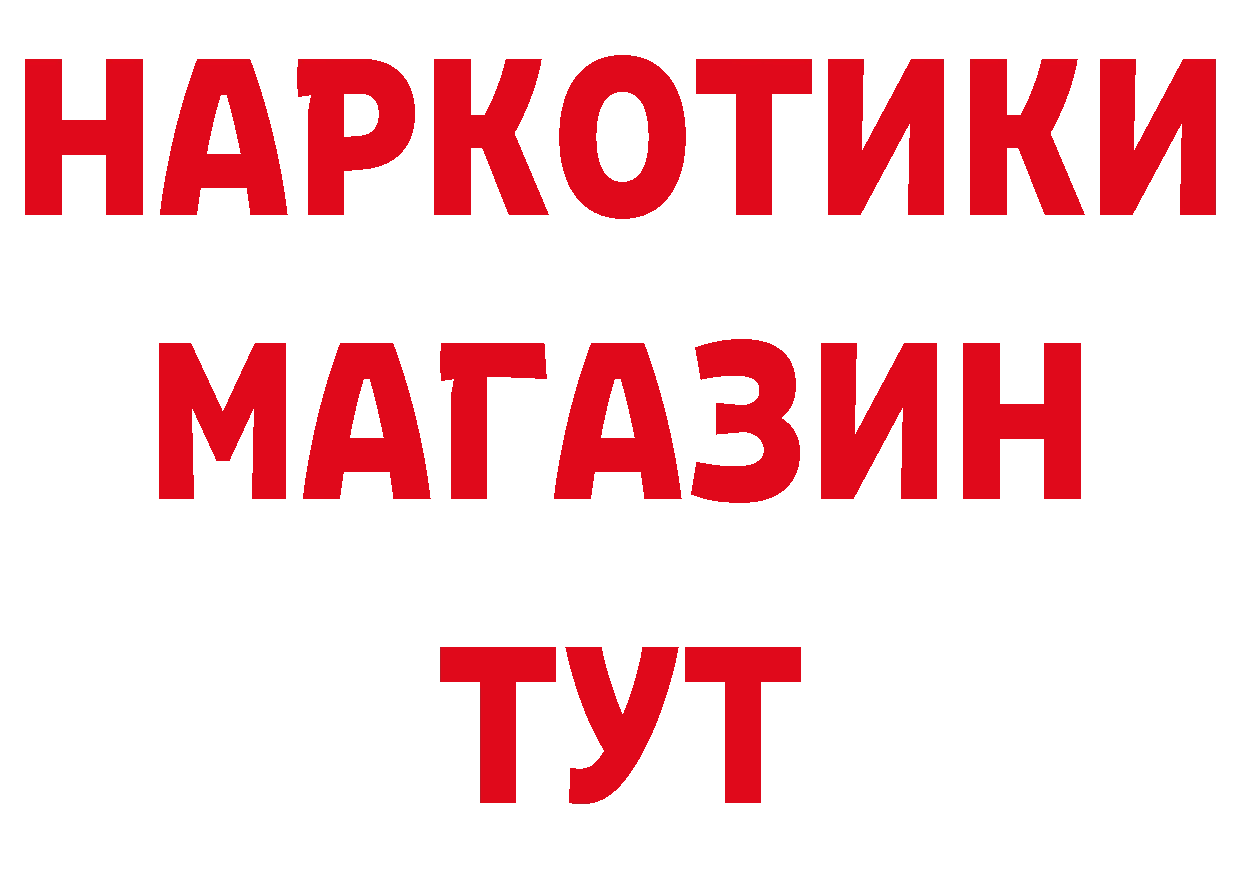 НАРКОТИКИ
МАГАЗИН
ТУТ